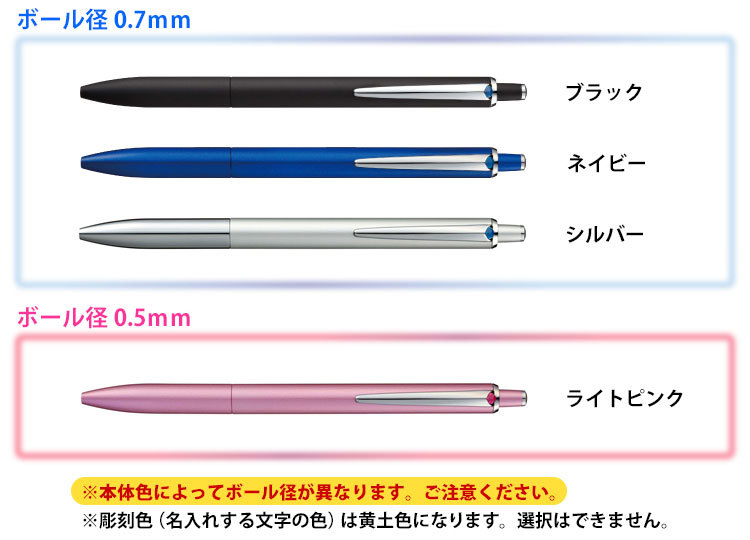 ボール径 0.7mm

ブラック

ネイビー

シルバー

ボール径 0.5mm

ライトピンク

※本体色によってボール径が異なります。ご注意ください。
※彫刻色（名入れする文字の色）は黄土色になります。選択はできません。